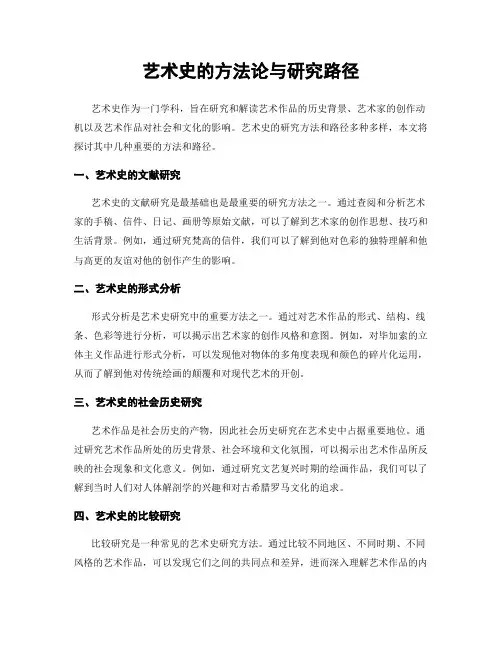 艺术史的方法论与研究路径

艺术史作为一门学科，旨在研究和解读艺术作品的历史背景、艺术家的创作动机以及艺术作品对社会和文化的影响。艺术史的研究方法和路径多种多样，本文将探讨其中几种重要的方法和路径。

一、艺术史的文献研究

艺术史的文献研究是最基础也是最重要的研究方法之一。通过查阅和分析艺术家的手稿、信件、日记、画册等原始文献，可以了解到艺术家的创作思想、技巧和生活背景。例如，通过研究梵高的信件，我们可以了解到他对色彩的独特理解和他与高更的友谊对他的创作产生的影响。

二、艺术史的形式分析

形式分析是艺术史研究中的重要方法之一。通过对艺术作品的形式、结构、线条、色彩等进行分析，可以揭示出艺术家的创作风格和意图。例如，对毕加索的立体主义作品进行形式分析，可以发现他对物体的多角度表现和颜色的碎片化运用，从而了解到他对传统绘画的颠覆和对现代艺术的开创。

三、艺术史的社会历史研究

艺术作品是社会历史的产物，因此社会历史研究在艺术史中占据重要地位。通过研究艺术作品所处的历史背景、社会环境和文化氛围，可以揭示出艺术作品所反映的社会现象和文化意义。例如，通过研究文艺复兴时期的绘画作品，我们可以了解到当时人们对人体解剖学的兴趣和对古希腊罗马文化的追求。

四、艺术史的比较研究

比较研究是一种常见的艺术史研究方法。通过比较不同地区、不同时期、不同风格的艺术作品，可以发现它们之间的共同点和差异，进而深入理解艺术作品的内